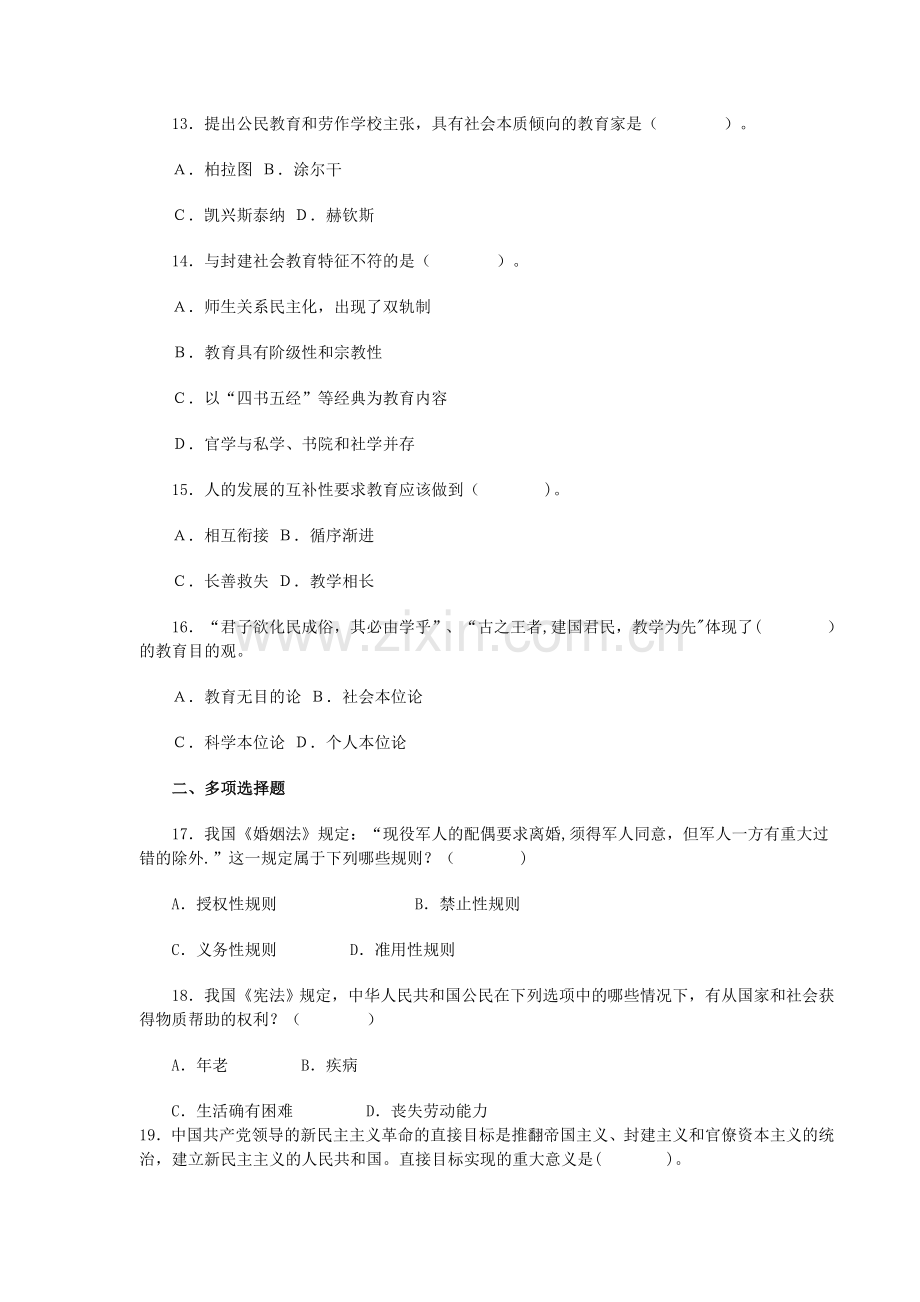 13.提出公民教育和劳作学校主张，具有社会本质倾向的教育家是（ ）。

A．柏拉图 B．涂尔干

C．凯兴斯泰纳 D．赫钦斯

14.与封建社会教育特征不符的是（ ）。

A．师生关系民主化，出现了双轨制

B．教育具有阶级性和宗教性

C．以“四书五经”等经典为教育内容

D．官学与私学、书院和社学并存

15.人的发展的互补性要求教育应该做到（ ）。

A．相互衔接 B．循序渐进

C．长善救失 D．教学相长

16.“君子欲化民成俗，其必由学乎”、“古之王者,建国君民，教学为先”体现了( )的教育目的观。

A．教育无目的论 B．社会本位论

C．科学本位论 D．个人本位论

二、多项选择题

17.我国《婚姻法》规定：“现役军人的配偶要求离婚,须得军人同意，但军人一方有重大过错的除外.”这一规定属于下列哪些规则？（ ）

A.授权性规则 B.禁止性规则

C.义务性规则 D.准用性规则

18.我国《宪法》规定，中华人民共和国公民在下列选项中的哪些情况下，有从国家和社会获得物质帮助的权利？（ ）

A.年老 B.疾病

C.生活确有困难 D.丧失劳动能力

19.中国共产党领导的新民主主义革命的直接目标是推翻帝国主义、封建主义和官僚资本主义的统治，建立新民主主义的人民共和国。直接目标实现的重大意义是( )。

www.zixin.com.cn